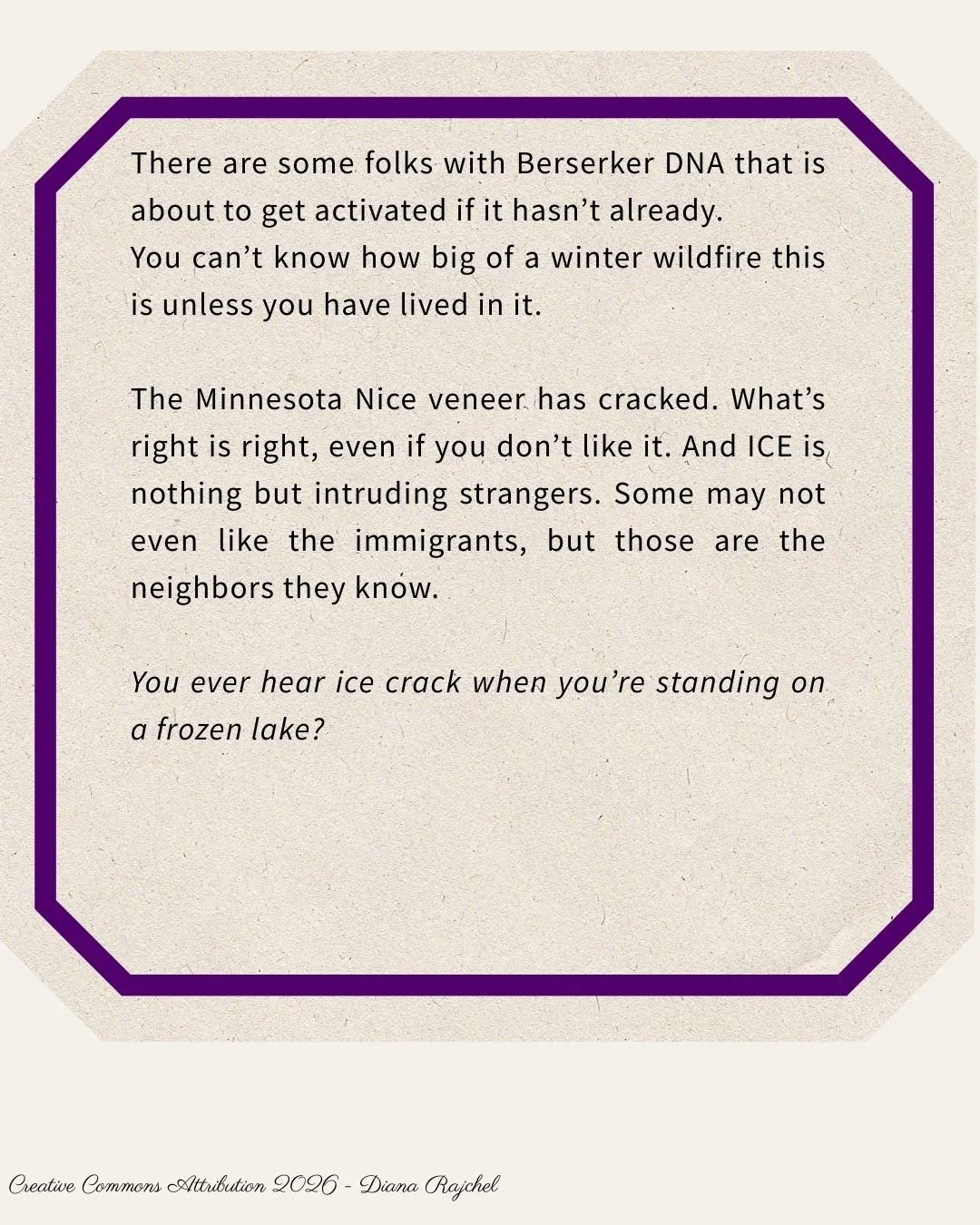 There are some folks with Berserker DNA that is about to get activated if it hasn't already.
You can't know how big of a winter wildfire this is unless you have lived in it.

The Minnesota Nice veneer has cracked. What's right is right, even if you don't like it. And ICE is nothing but intruding strangers. Some may not even like the immigrants, but those are the neighbors they know.

You ever hear ice crack when you're standing on a frozen lake?

Creative Commons Attribution 2026 - Diana Rajchel